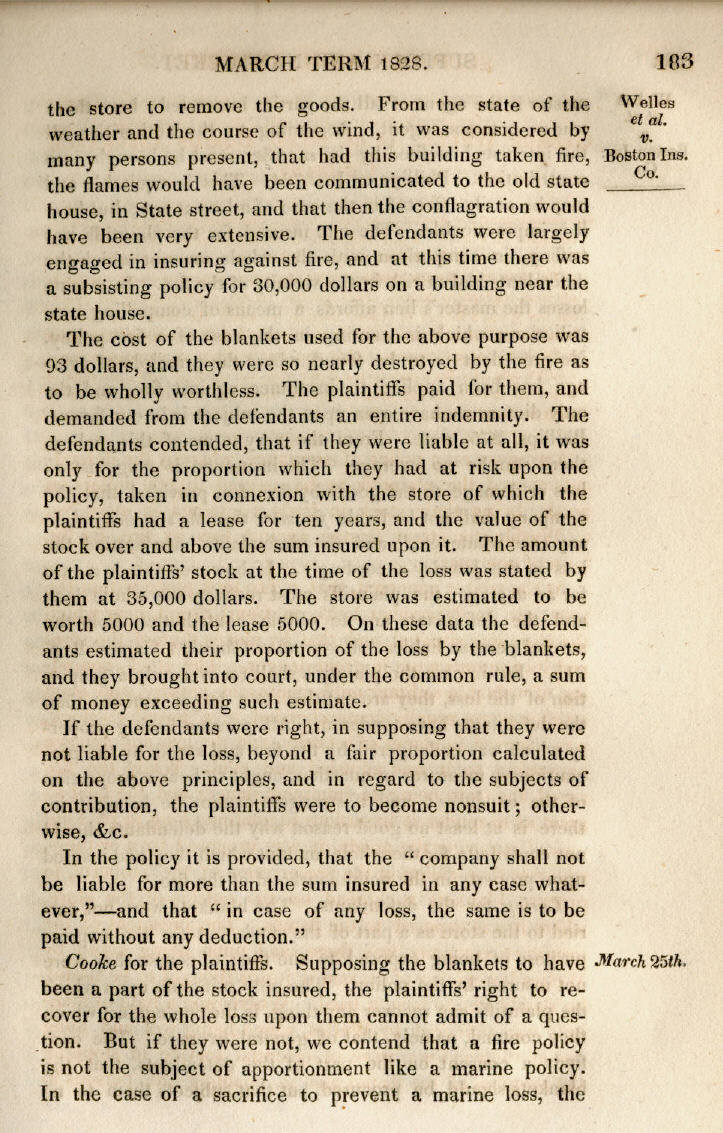 MARCH TERM 1828. 183

Welles et al. v. Boston Ins. Co.

the store to remove the goods. From the state of the weather and the course of the wind, it was considered by many persons present, that had this building taken fire, the flames would have been communicated to the old state house, in State street, and that then the conflagration would have been very extensive. The defendants were largely engaged in insuring against fire, and at this time there was a subsisting policy for 30,000 dollars on a building near the state house.

The cost of the blankets used for the above purpose was 93 dollars, and they were so nearly destroyed by the fire as to be wholly worthless. The plaintiffs paid for them, and demanded from the defendants an entire indemnity. The defendants contended, that if they were liable at all, it was only for the proportion which they had at risk upon the policy, taken in connexion with the store of which the plaintiffs had a lease for ten years, and the value of the stock over and above the sum insured upon it. The amount of the plaintiffs' stock at the time of the loss was stated by them at 35,000 dollars. The store was estimated to be worth 5000 and the lease 5000. On these data the defendants estimated their proportion of the loss by the blankets, and they brought into court, under the common rule, a sum of money exceeding such estimate.

If the defendants were right, in supposing that they were not liable for the loss, beyond a fair proportion calculated on the above principles, and in regard to the subjects of contribution, the plaintiffs were to become nonsuit; otherwise, &c.

In the policy it is provided, that the "company shall not be liable for more than the sum insured in any case whatever,"—and that "in case of any loss, the same is to be paid without any deduction."

March 25th.

Cooke for the plaintiffs. Supposing the blankets to have been a part of the stock insured, the plaintiffs' right to recover for the whole loss upon them cannot admit of a question. But if they were not, we contend that a fire policy is not the subject of apportionment like a marine policy. In the case of a sacrifice to prevent a marine loss, the